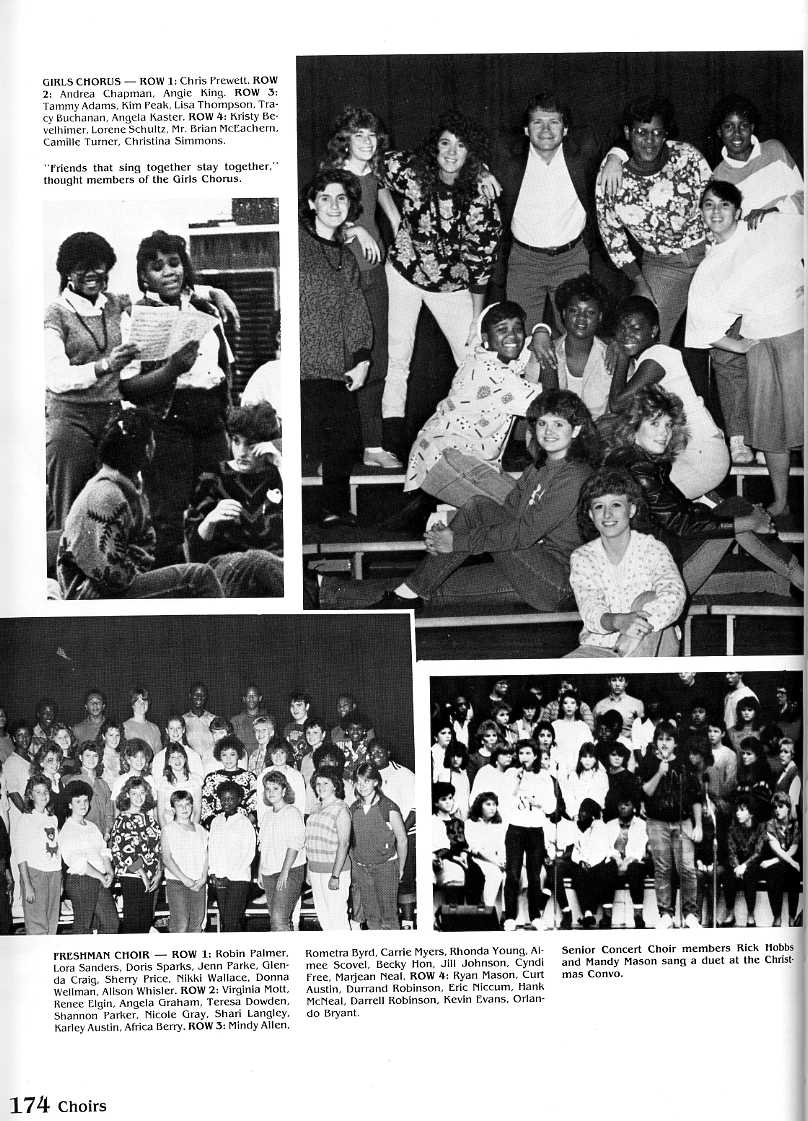 GIRLS CHORUS — ROW 1: Chris Prewett. ROW 2: Andrea Chapman, Angie King. ROW 3: Tammy Adams, Kim Peak, Lisa Thompson, Tracy Buchanan, Angela Kaster. ROW 4: Kristy Bevelhimer, Lorene Schultz, Mr. Brian McEachern, Camille Turner, Christina Simmons.

"Friends that sing together stay together," thought members of the Girls Chorus.

FRESHMAN CHOIR — ROW 1: Robin Palmer, Lora Sanders, Doris Sparks, Jenn Parke, Glenda Craig, Sherry Price, Nikki Wallace, Donna Wellman, Alison Whisler. ROW 2: Virginia Mott, Renee Elgin, Angela Graham, Teresa Dowden, Shannon Parker, Nicole Gray, Shari Langley, Karley Austin, Africa Berry. ROW 3: Mindy Allen, Rometra Byrd, Carrie Myers, Rhonda Young, Aimee Scovel, Becky Hon, Jill Johnson, Cyndi Free, Marjean Neal. ROW 4: Ryan Mason, Curt Austin, Durrand Robinson, Eric Niccum, Hank McNeal, Darrell Robinson, Kevin Evans, Orlando Bryant.

Senior Concert Choir members Rick Hobbs and Mandy Mason sang a duet at the Christmas Convo.

174 Choirs